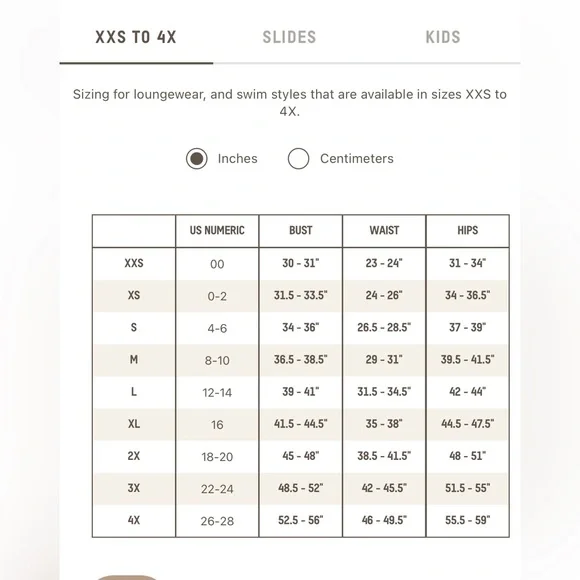 XXS TO 4X SLIDES KIDS

Sizing for loungewear, and swim styles that are available in sizes XXS to 4X.

Inches Centimeters

| | US NUMERIC | BUST | WAIST | HIPS |
|---|---|---|---|---|
| XXS | 00 | 30 - 31" | 23 - 24" | 31 - 34" |
| XS | 0-2 | 31.5 - 33.5" | 24 - 26" | 34 - 36.5" |
| S | 4-6 | 34 - 36" | 26.5 - 28.5" | 37 - 39" |
| M | 8-10 | 36.5 - 38.5" | 29 - 31" | 39.5 - 41.5" |
| L | 12-14 | 39 - 41" | 31.5 - 34.5" | 42 - 44" |
| XL | 16 | 41.5 - 44.5" | 35 - 38" | 44.5 - 47.5" |
| 2X | 18-20 | 45 - 48" | 38.5 - 41.5" | 48 - 51" |
| 3X | 22-24 | 48.5 - 52" | 42 - 45.5" | 51.5 - 55" |
| 4X | 26-28 | 52.5 - 56" | 46 - 49.5" | 55.5 - 59" |